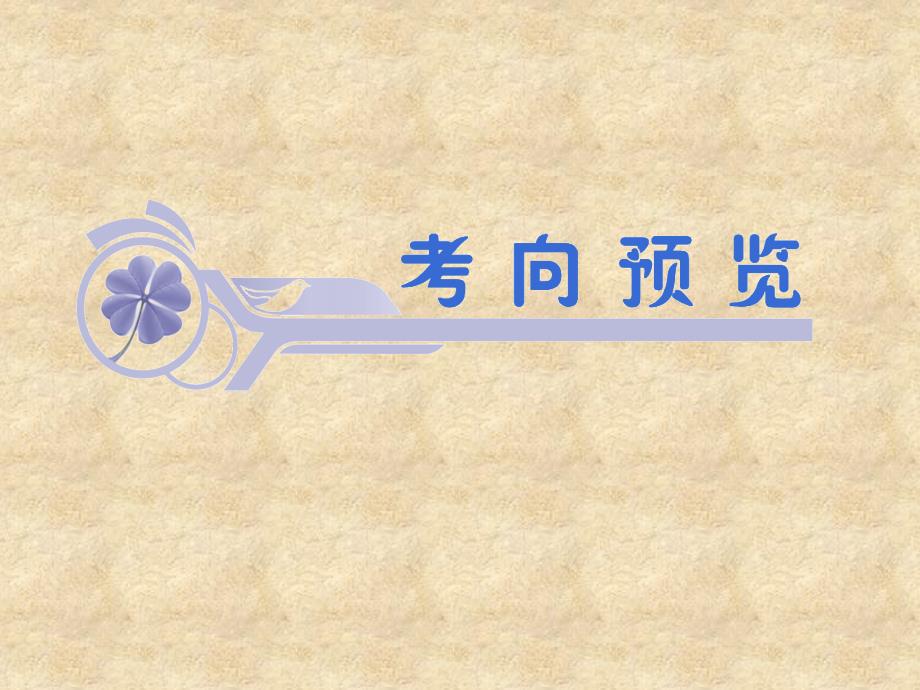 考向预览